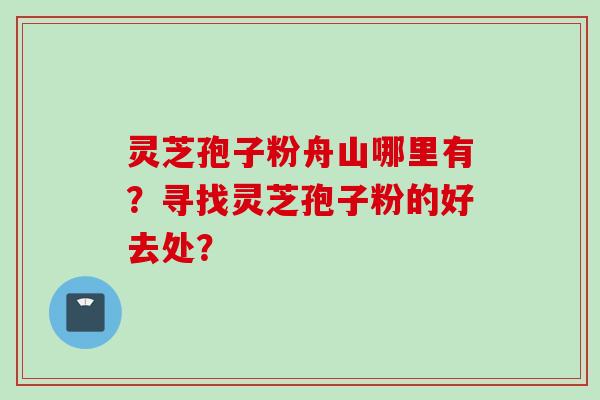 灵芝孢子粉舟山哪里有？寻找灵芝孢子粉的好去处?